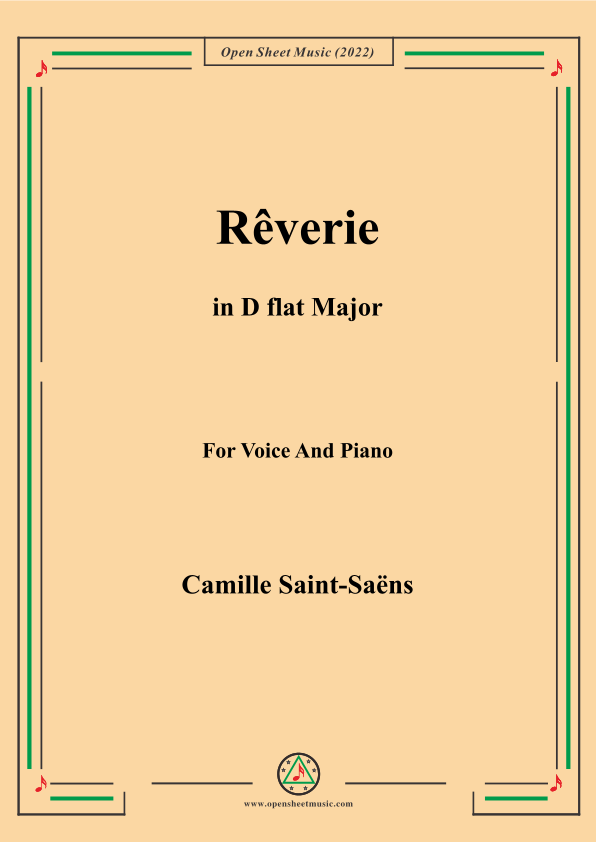 Open Sheet Music (2022)

Rêverie

in D flat Major

For Voice And Piano

Camille Saint-Saëns

www.opensheetmusic.com